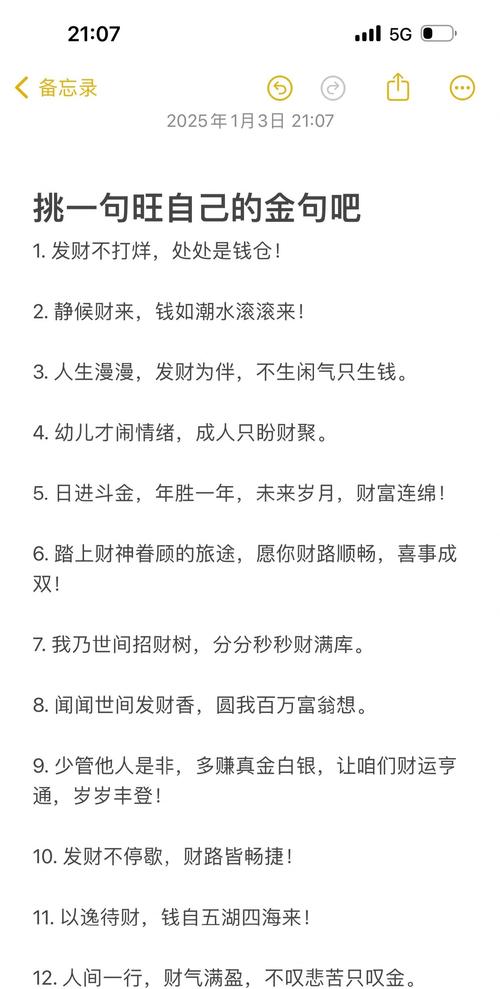 21:07

5G

备忘录

2025年1月3日 21:07

挑一句旺自己的金句吧

1. 发财不打烊，处处是钱仓！

2. 静候财来，钱如潮水滚滚来！

3. 人生漫漫，发财为伴，不生闲气只生钱。

4. 幼儿才闹情绪，成人只盼财聚。

5. 日进斗金，年胜一年，未来岁月，财富连绵！

6. 踏上财神眷顾的旅途，愿你财路顺畅，喜事成双！

7. 我乃世间招财树，分分秒秒财满库。

8. 闻闻世间发财香，圆我百万富翁想。

9. 少管他人是非，多赚真金白银，让咱们财运亨通，岁岁丰登！

10. 发财不停歇，财路皆畅捷！

11. 以逸待财，钱自五湖四海来！

12. 人间一行，财气满盈，不叹悲苦只叹金。